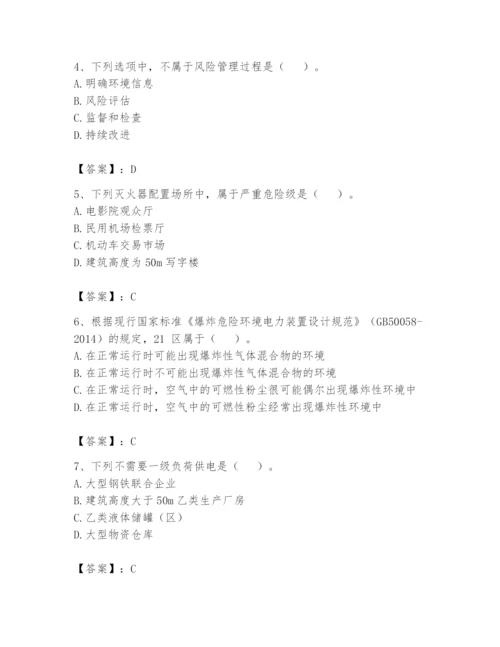 4、下列选项中，不属于风险管理过程是（　　）。
A. 明确环境信息
B. 风险评估
C. 监督和检查
D. 持续改进

【答案】：D

5、下列灭火器配置场所中，属于严重危险级是（　　）。
A. 电影院观众厅
B. 民用机场检票厅
C. 机动车交易市场
D. 建筑高度为 50m 写字楼

【答案】：C

6、根据现行国家标准《爆炸危险环境电力装置设计规范》（GB50058-2014）的规定，21 区属于（　　）。
A. 在正常运行时可能出现爆炸性气体混合物的环境
B. 在正常运行时不可能出现爆炸性气体混合物的环境
C. 在正常运行时，空气中的可燃性粉尘很可能偶尔出现爆炸性环境中
D. 在正常运行时，空气中的可燃性粉尘经常出现爆炸性环境中

【答案】：C

7、下列不需要一级负荷供电是（　　）。
A. 大型钢铁联合企业
B. 建筑高度大于 50m 乙类生产厂房
C. 乙类液体储罐（区）
D. 大型物资仓库

【答案】：C